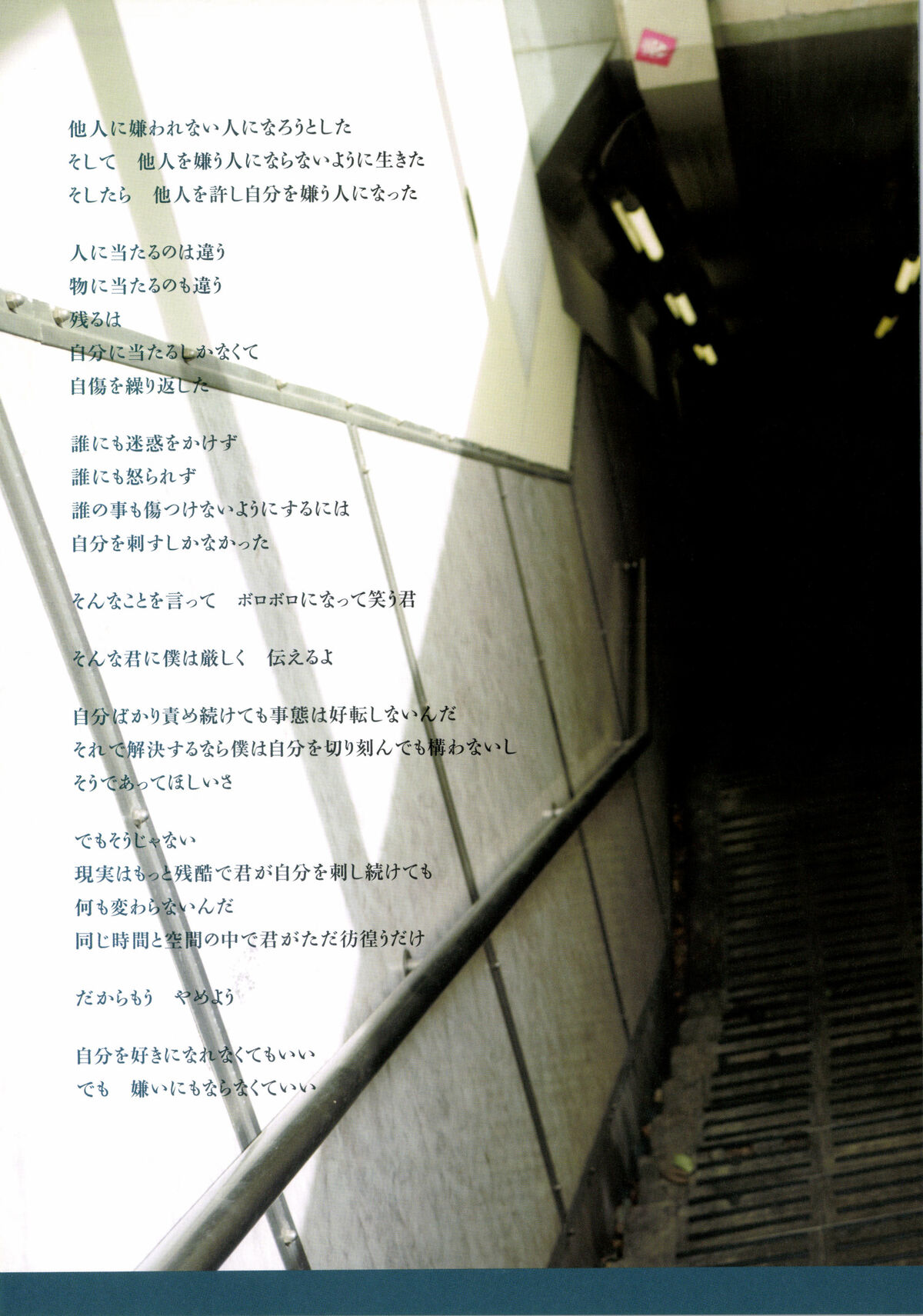 他人に嫌われない人になろうとした
そして　他人を嫌う人にならないように生きた
そしたら　他人を許し自分を嫌う人になった

人に当たるのは違う
物に当たるのも違う
残るは
自分に当たるしかなくて
自傷を繰り返した

誰にも迷惑をかけず
誰にも怒られず
誰の事も傷つけないようにするには
自分を刺すしかなかった

そんなことを言って　ボロボロになって笑う君

そんな君に僕は厳しく　伝えるよ

自分ばかり責め続けても事態は好転しないんだ
それで解決するなら僕は自分を切り刻んでも構わないし
そうであってほしいさ

でもそうじゃない
現実はもっと残酷で君が自分を刺し続けても
何も変わらないんだ
同じ時間と空間の中で君がただ彷徨うだけ

だからもう　やめよう

自分を好きになれなくてもいい
でも　嫌いにもならなくていい